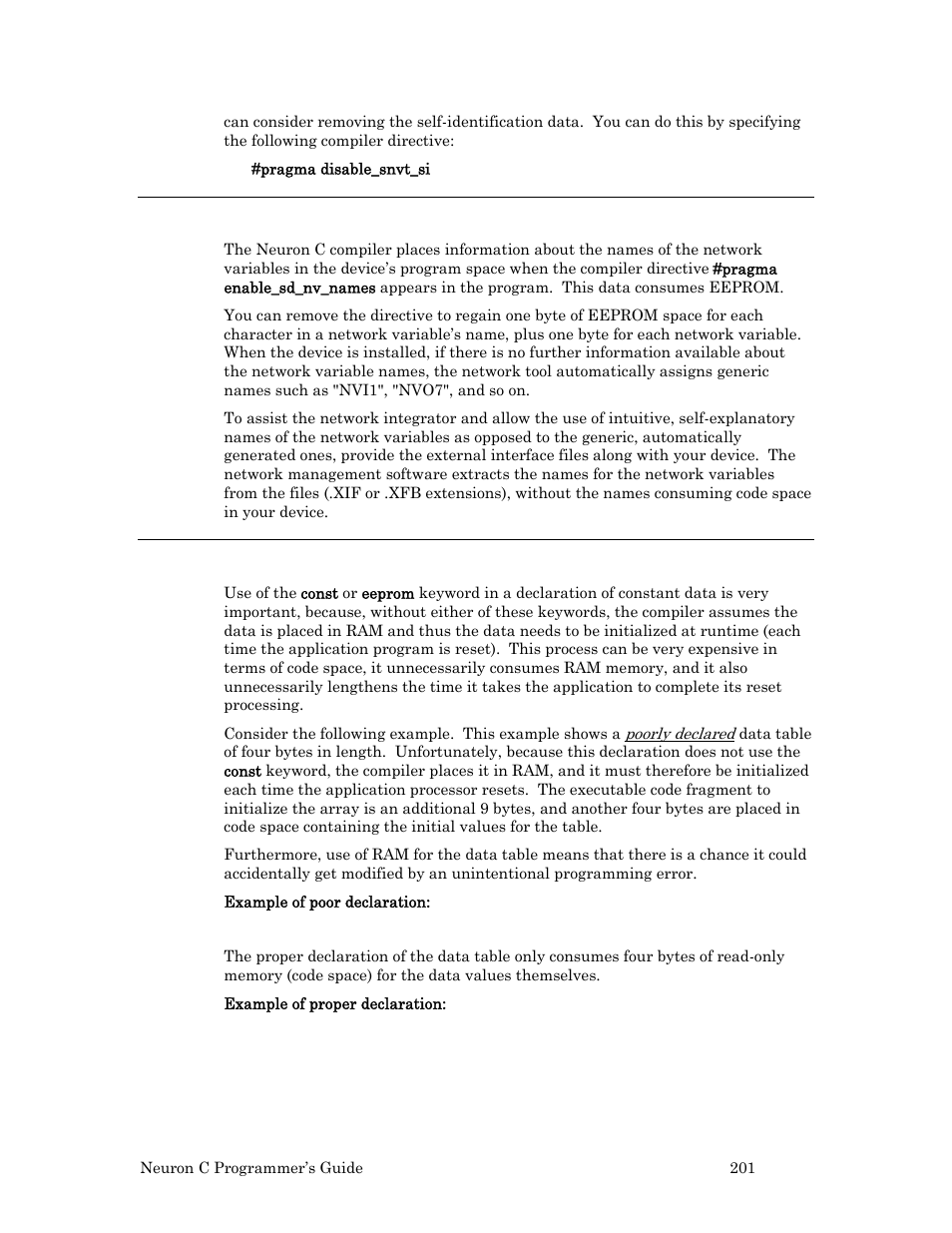 can consider removing the self-identification data. You can do this by specifying the following compiler directive:

#pragma disable_snvt_si

The Neuron C compiler places information about the names of the network variables in the device's program space when the compiler directive #pragma enable_sd_nv_names appears in the program. This data consumes EEPROM.

You can remove the directive to regain one byte of EEPROM space for each character in a network variable's name, plus one byte for each network variable. When the device is installed, if there is no further information available about the network variable names, the network tool automatically assigns generic names such as "NVI1", "NVO7", and so on.

To assist the network integrator and allow the use of intuitive, self-explanatory names of the network variables as opposed to the generic, automatically generated ones, provide the external interface files along with your device. The network management software extracts the names for the network variables from the files (.XIF or .XFB extensions), without the names consuming code space in your device.

Use of the const or eeprom keyword in a declaration of constant data is very important, because, without either of these keywords, the compiler assumes the data is placed in RAM and thus the data needs to be initialized at runtime (each time the application program is reset). This process can be very expensive in terms of code space, it unnecessarily consumes RAM memory, and it also unnecessarily lengthens the time it takes the application to complete its reset processing.

Consider the following example. This example shows a poorly declared data table of four bytes in length. Unfortunately, because this declaration does not use the const keyword, the compiler places it in RAM, and it must therefore be initialized each time the application processor resets. The executable code fragment to initialize the array is an additional 9 bytes, and another four bytes are placed in code space containing the initial values for the table.

Furthermore, use of RAM for the data table means that there is a chance it could accidentally get modified by an unintentional programming error.

Example of poor declaration:

The proper declaration of the data table only consumes four bytes of read-only memory (code space) for the data values themselves.

Example of proper declaration:

Neuron C Programmer's Guide 201